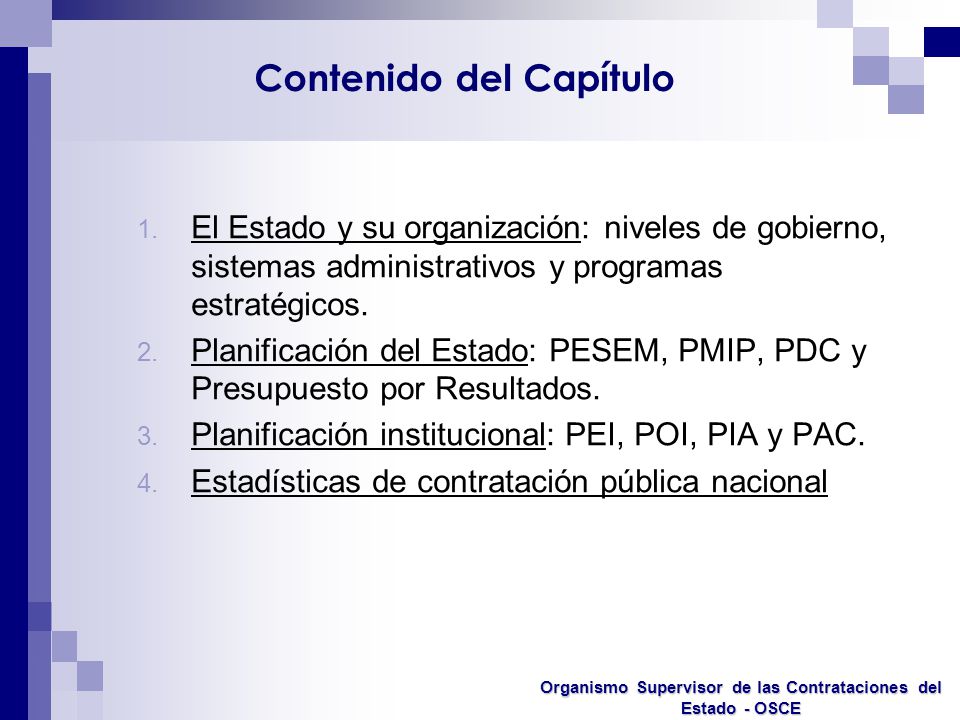 Contenido del Capítulo

1. El Estado y su organización: niveles de gobierno, sistemas administrativos y programas estratégicos.
2. Planificación del Estado: PESEM, PMIP, PDC y Presupuesto por Resultados.
3. Planificación institucional: PEI, POI, PIA y PAC.
4. Estadísticas de contratación pública nacional

Organismo Supervisor de las Contrataciones del Estado - OSCE